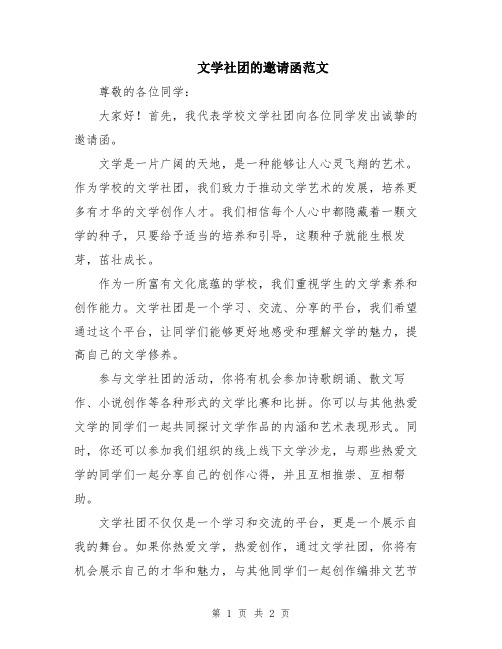 文学社团的邀请函范文

尊敬的各位同学：

大家好！首先，我代表学校文学社团向各位同学发出诚挚的邀请函。

文学是一片广阔的天地，是一种能够让人心灵飞翔的艺术。作为学校的文学社团，我们致力于推动文学艺术的发展，培养更多有才华的文学创作人才。我们相信每个人心中都隐藏着一颗文学的种子，只要给予适当的培养和引导，这颗种子就能生根发芽，茁壮成长。

作为一所富有文化底蕴的学校，我们重视学生的文学素养和创作能力。文学社团是一个学习、交流、分享的平台，我们希望通过这个平台，让同学们能够更好地感受和理解文学的魅力，提高自己的文学修养。

参与文学社团的活动，你将有机会参加诗歌朗诵、散文写作、小说创作等各种形式的文学比赛和比拼。你可以与其他热爱文学的同学们一起共同探讨文学作品的内涵和艺术表现形式。同时，你还可以参加我们组织的线上线下文学沙龙，与那些热爱文学的同学们一起分享自己的创作心得，并且互相推崇、互相帮助。

文学社团不仅仅是一个学习和交流的平台，更是一个展示自我的舞台。如果你热爱文学，热爱创作，通过文学社团，你将有机会展示自己的才华和魅力，与其他同学们一起创作编排文艺节

第 1 页 共 2 页